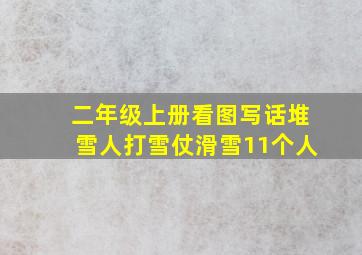 二年级上册看图写话堆雪人打雪仗滑雪11个人